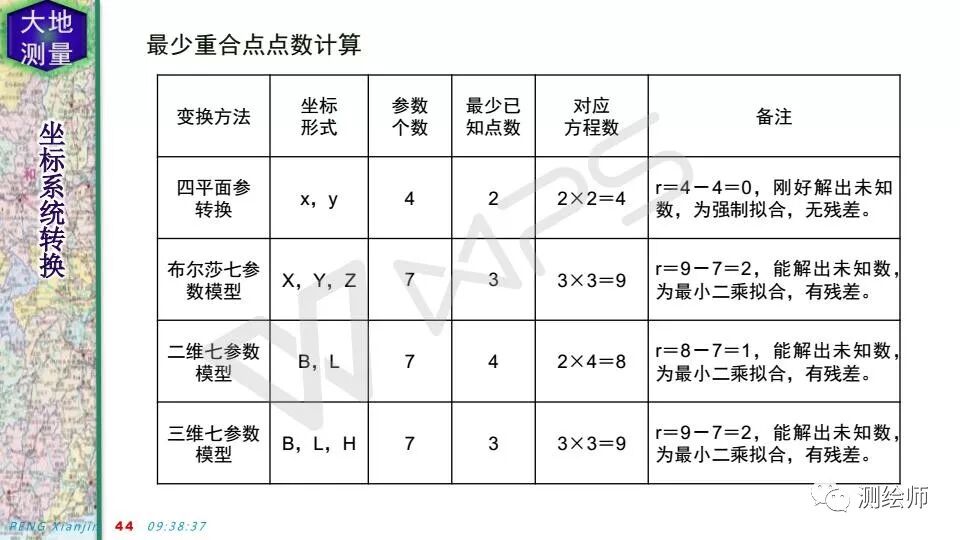 大地测量

坐标系统转换

最少重合点点数计算

| 变换方法 | 坐标形式 | 参数个数 | 最少已知点数 | 对应方程数 | 备注 |
|---|---|---|---|---|---|
| 四平面参转换 | x，y | 4 | 2 | 2×2=4 | r=4－4=0，刚好解出未知数，为强制拟合，无残差。 |
| 布尔莎七参数模型 | X，Y，Z | 7 | 3 | 3×3=9 | r=9－7=2，能解出未知数，为最小二乘拟合，有残差。 |
| 二维七参数模型 | B，L | 7 | 4 | 2×4=8 | r=8－7=1，能解出未知数，为最小二乘拟合，有残差。 |
| 三维七参数模型 | B，L，H | 7 | 3 | 3×3=9 | r=9－7=2，能解出未知数，为最小二乘拟合，有残差。 |

WPS

PENG Xianjin 44 09:38:37

测绘师